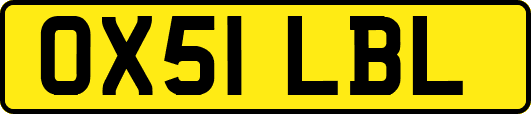 OX51 LBL